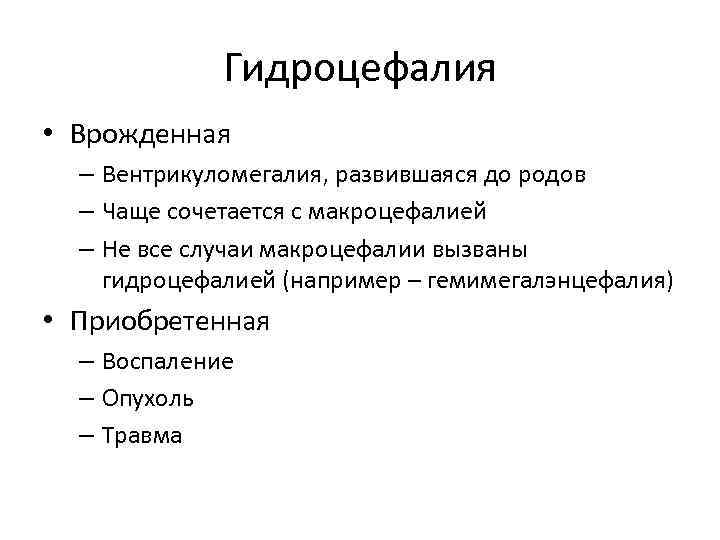 Гидроцефалия

• Врожденная
– Вентрикуломегалия, развившаяся до родов
– Чаще сочетается с макроцефалией
– Не все случаи макроцефалии вызваны гидроцефалией (например – гемимегалэнцефалия)

• Приобретенная
– Воспаление
– Опухоль
– Травма